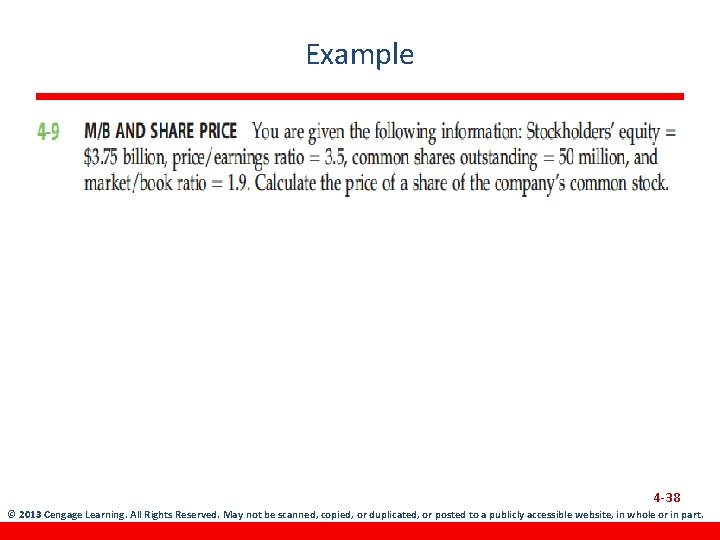 Example

4-9 M/B AND SHARE PRICE You are given the following information: Stockholders' equity = $3.75 billion, price/earnings ratio = 3.5, common shares outstanding = 50 million, and market/book ratio = 1.9. Calculate the price of a share of the company's common stock.

4-38

© 2013 Cengage Learning. All Rights Reserved. May not be scanned, copied, or duplicated, or posted to a publicly accessible website, in whole or in part.